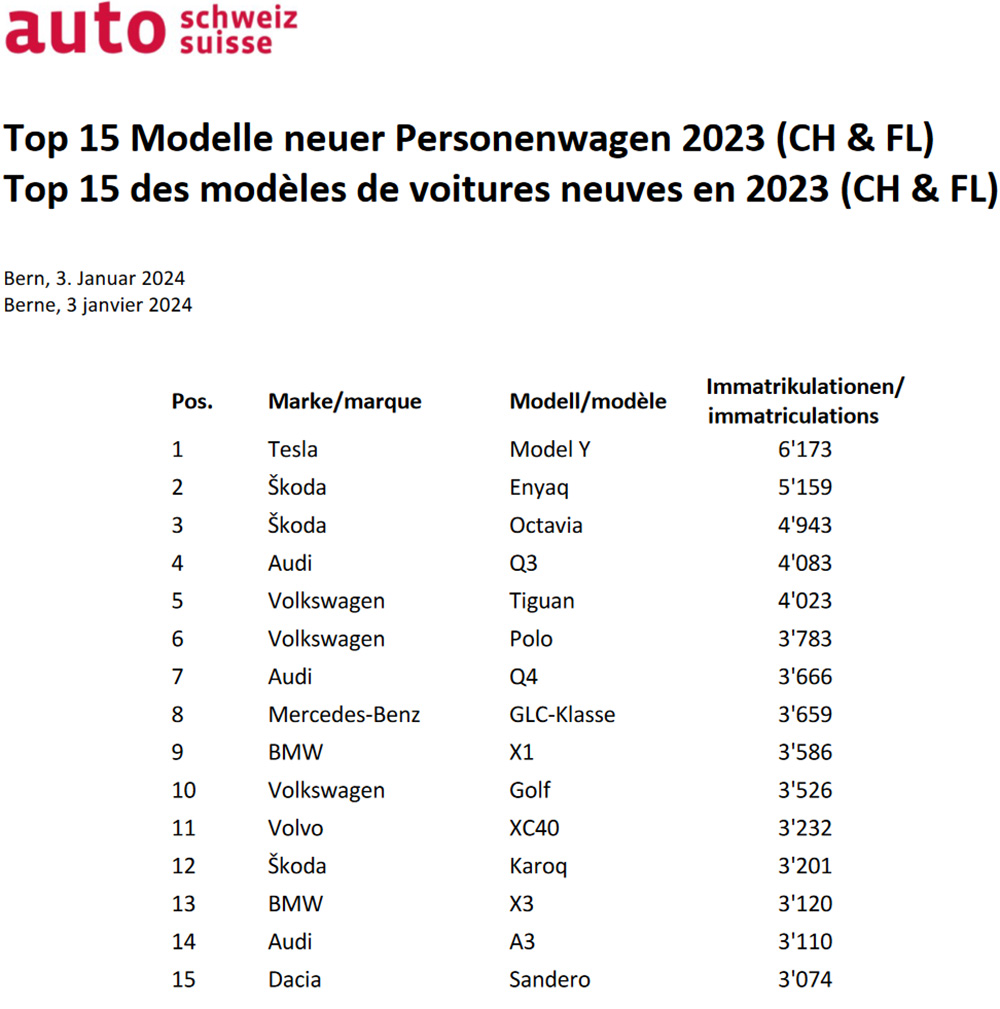 auto schweiz suisse

Top 15 Modelle neuer Personenwagen 2023 (CH & FL)
Top 15 des modèles de voitures neuves en 2023 (CH & FL)

Bern, 3. Januar 2024
Berne, 3 janvier 2024

| Pos. | Marke/marque | Modell/modèle | Immatrikulationen/ immatriculations |
|---|---|---|---|
| 1 | Tesla | Model Y | 6'173 |
| 2 | Škoda | Enyaq | 5'159 |
| 3 | Škoda | Octavia | 4'943 |
| 4 | Audi | Q3 | 4'083 |
| 5 | Volkswagen | Tiguan | 4'023 |
| 6 | Volkswagen | Polo | 3'783 |
| 7 | Audi | Q4 | 3'666 |
| 8 | Mercedes-Benz | GLC-Klasse | 3'659 |
| 9 | BMW | X1 | 3'586 |
| 10 | Volkswagen | Golf | 3'526 |
| 11 | Volvo | XC40 | 3'232 |
| 12 | Škoda | Karoq | 3'201 |
| 13 | BMW | X3 | 3'120 |
| 14 | Audi | A3 | 3'110 |
| 15 | Dacia | Sandero | 3'074 |